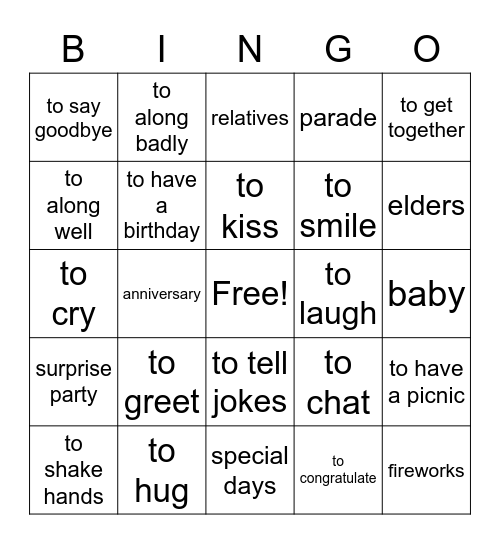 | B | I | N | G | O |
|---|---|---|---|---|
| to say goodbye | to along badly | relatives | parade | to get together |
| to along well | to have a birthday | to kiss | to smile | elders |
| to cry | anniversary | Free! | to laugh | baby |
| surprise party | to greet | to tell jokes | to chat | to have a picnic |
| to shake hands | to hug | special days | to congratulate | fireworks |